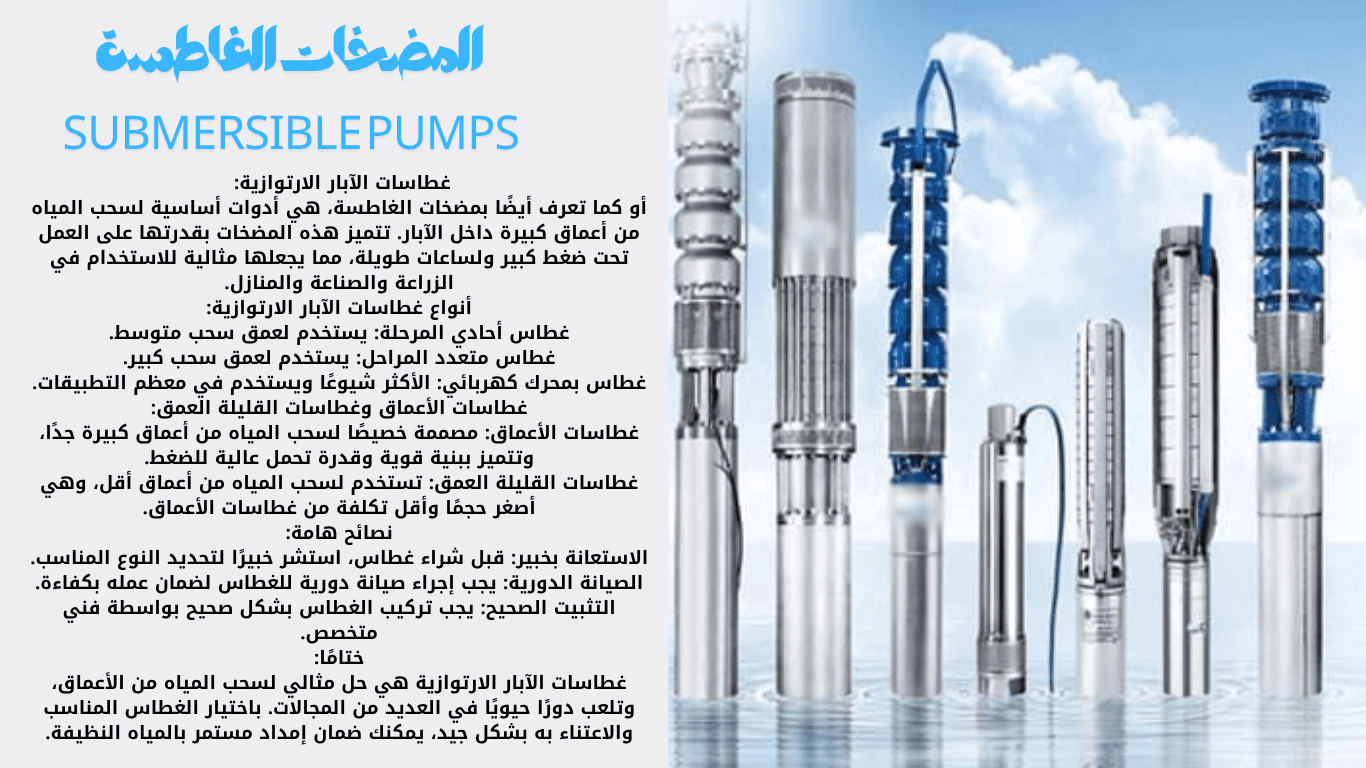 المضخات الغاطسة

SUBMERSIBLE PUMPS

غطاسات الآبار الارتوازية:
أو كما تعرف أيضًا بمضخات الغاطسة، هي أدوات أساسية لسحب المياه من أعماق كبيرة داخل الآبار. تتميز هذه المضخات بقدرتها على العمل تحت ضغط كبير ولساعات طويلة، مما يجعلها مثالية للاستخدام في الزراعة والصناعة والمنازل.
أنواع غطاسات الآبار الارتوازية:
غطاس أحادي المرحلة: يستخدم لعمق سحب متوسط.
غطاس متعدد المراحل: يستخدم لعمق سحب كبير.
غطاس بمحرك كهربائي: الأكثر شيوعًا ويستخدم في معظم التطبيقات.
غطاسات الأعماق وغطاسات القليلة العمق:
غطاسات الأعماق: مصممة خصيصًا لسحب المياه من أعماق كبيرة جدًا، وتتميز ببنية قوية وقدرة تحمل عالية للضغط.
غطاسات القليلة العمق: تستخدم لسحب المياه من أعماق أقل، وهي أصغر حجمًا وأقل تكلفة من غطاسات الأعماق.
نصائح هامة:
الاستعانة بخبير: قبل شراء غطاس، استشر خبيرًا لتحديد النوع المناسب.
الصيانة الدورية: يجب إجراء صيانة دورية للغطاس لضمان عمله بكفاءة.
التثبيت الصحيح: يجب تركيب الغطاس بشكل صحيح بواسطة فني متخصص.
ختامًا:
غطاسات الآبار الارتوازية هي حل مثالي لسحب المياه من الأعماق، وتلعب دورًا حيويًا في العديد من المجالات. باختيار الغطاس المناسب والاعتناء به بشكل جيد، يمكنك ضمان إمداد مستمر بالمياه النظيفة.